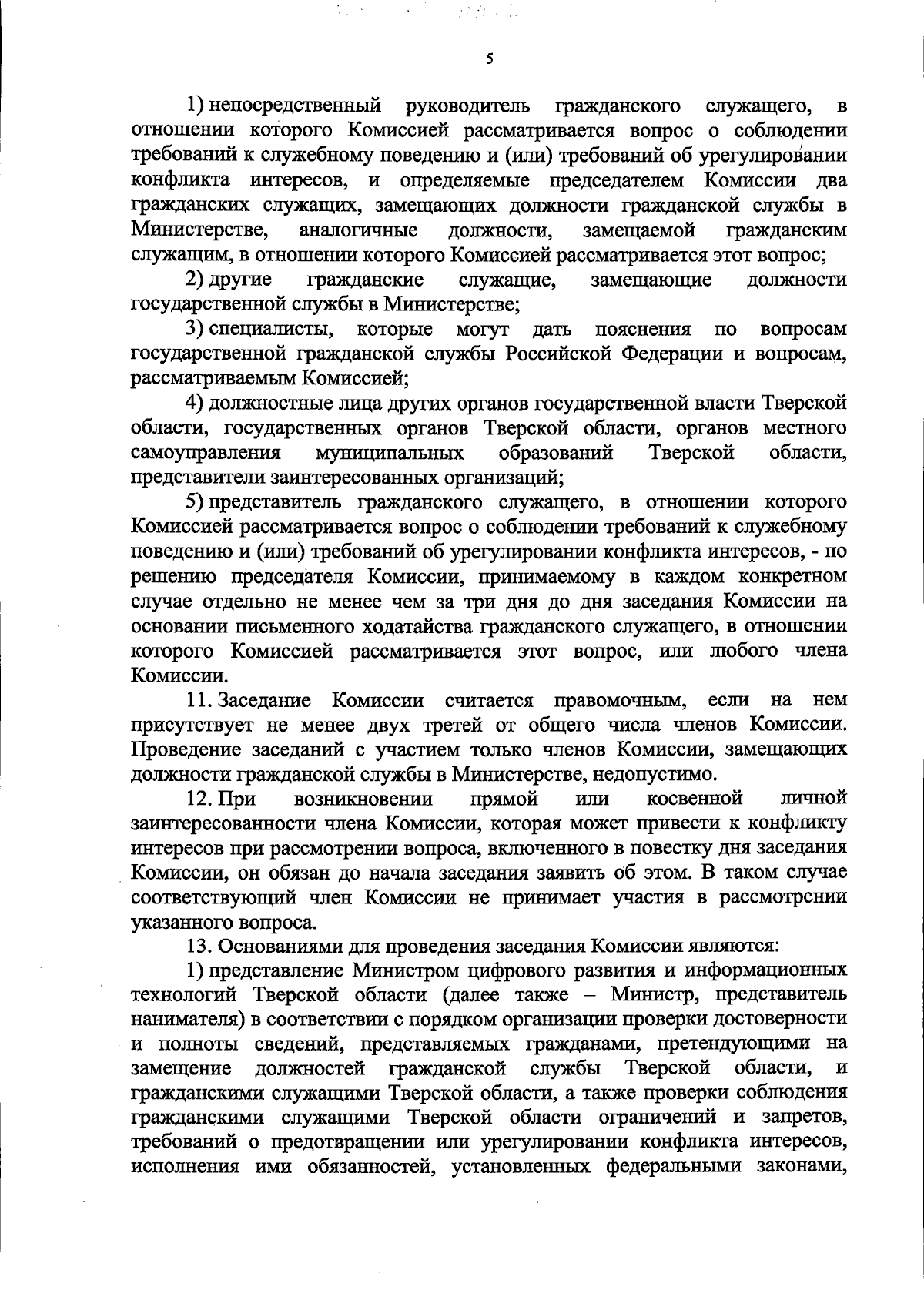 5

1) непосредственный руководитель гражданского служащего, в отношении которого Комиссией рассматривается вопрос о соблюдении требований к служебному поведению и (или) требований об урегулировании конфликта интересов, и определяемые председателем Комиссии два гражданских служащих, замещающих должности гражданской службы в Министерстве, аналогичные должности, замещаемой гражданским служащим, в отношении которого Комиссией рассматривается этот вопрос;

2) другие гражданские служащие, замещающие должности государственной службы в Министерстве;

3) специалисты, которые могут дать пояснения по вопросам государственной гражданской службы Российской Федерации и вопросам, рассматриваемым Комиссией;

4) должностные лица других органов государственной власти Тверской области, государственных органов Тверской области, органов местного самоуправления муниципальных образований Тверской области, представители заинтересованных организаций;

5) представитель гражданского служащего, в отношении которого Комиссией рассматривается вопрос о соблюдении требований к служебному поведению и (или) требований об урегулировании конфликта интересов, - по решению председателя Комиссии, принимаемому в каждом конкретном случае отдельно не менее чем за три дня до дня заседания Комиссии на основании письменного ходатайства гражданского служащего, в отношении которого Комиссией рассматривается этот вопрос, или любого члена Комиссии.

11. Заседание Комиссии считается правомочным, если на нем присутствует не менее двух третей от общего числа членов Комиссии. Проведение заседаний с участием только членов Комиссии, замещающих должности гражданской службы в Министерстве, недопустимо.

12. При возникновении прямой или косвенной личной заинтересованности члена Комиссии, которая может привести к конфликту интересов при рассмотрении вопроса, включенного в повестку дня заседания Комиссии, он обязан до начала заседания заявить об этом. В таком случае соответствующий член Комиссии не принимает участия в рассмотрении указанного вопроса.

13. Основаниями для проведения заседания Комиссии являются:

1) представление Министром цифрового развития и информационных технологий Тверской области (далее также – Министр, представитель нанимателя) в соответствии с порядком организации проверки достоверности и полноты сведений, представляемых гражданами, претендующими на замещение должностей гражданской службы Тверской области, и гражданскими служащими Тверской области, а также проверки соблюдения гражданскими служащими Тверской области ограничений и запретов, требований о предотвращении или урегулировании конфликта интересов, исполнения ими обязанностей, установленных федеральными законами,